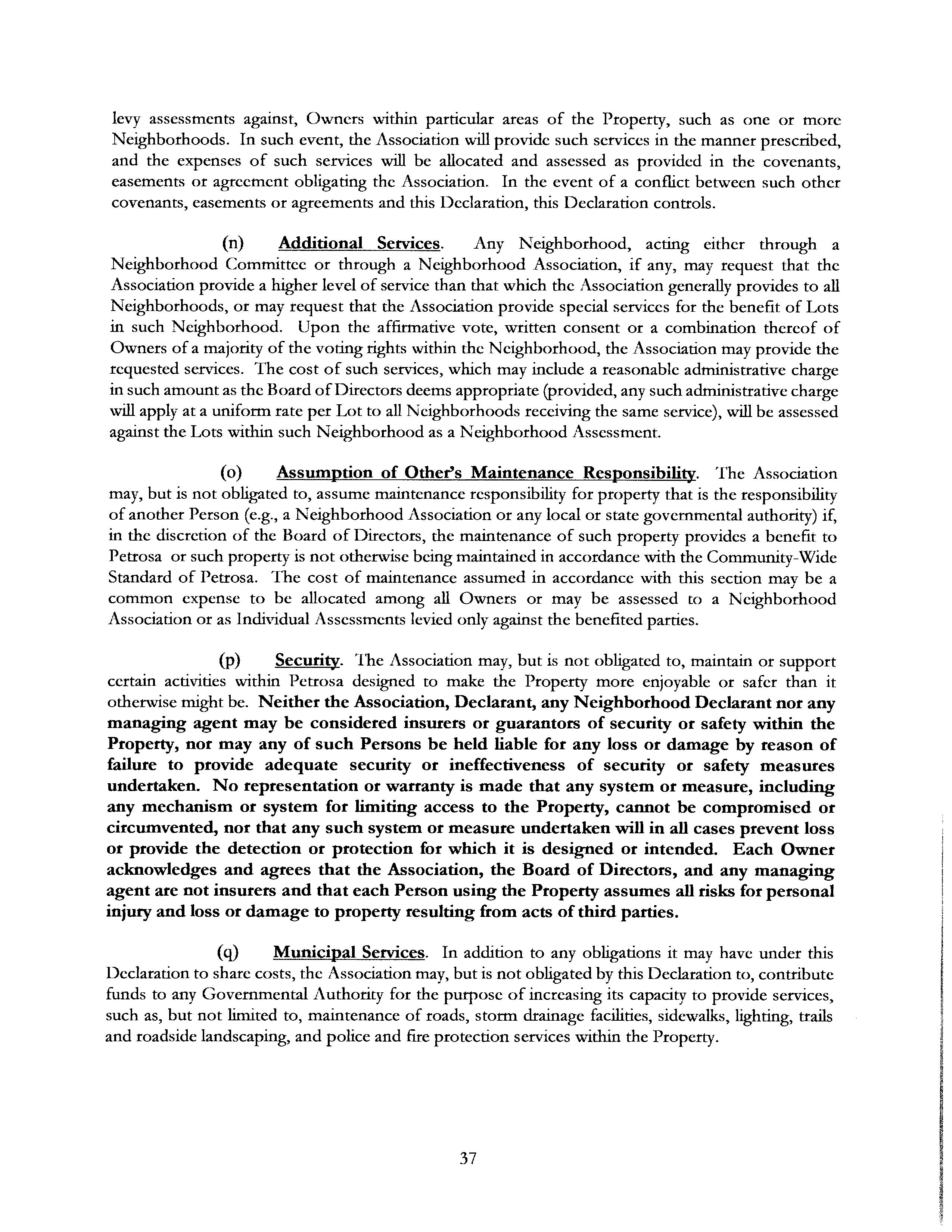 levy assessments against, Owners within particular areas of the Property, such as one or more Neighborhoods. In such event, the Association will provide such services in the manner prescribed, and the expenses of such services will be allocated and assessed as provided in the covenants, easements or agreement obligating the Association. In the event of a conflict between such other covenants, easements or agreements and this Declaration, this Declaration controls.

(n) Additional Services. Any Neighborhood, acting either through a Neighborhood Committee or through a Neighborhood Association, if any, may request that the Association provide a higher level of service than that which the Association generally provides to all Neighborhoods, or may request that the Association provide special services for the benefit of Lots in such Neighborhood. Upon the affirmative vote, written consent or a combination thereof of Owners of a majority of the voting rights within the Neighborhood, the Association may provide the requested services. The cost of such services, which may include a reasonable administrative charge in such amount as the Board of Directors deems appropriate (provided, any such administrative charge will apply at a uniform rate per Lot to all Neighborhoods receiving the same service), will be assessed against the Lots within such Neighborhood as a Neighborhood Assessment.

(o) Assumption of Other's Maintenance Responsibility. The Association may, but is not obligated to, assume maintenance responsibility for property that is the responsibility of another Person (e.g., a Neighborhood Association or any local or state governmental authority) if, in the discretion of the Board of Directors, the maintenance of such property provides a benefit to Petrosa or such property is not otherwise being maintained in accordance with the Community-Wide Standard of Petrosa. The cost of maintenance assumed in accordance with this section may be a common expense to be allocated among all Owners or may be assessed to a Neighborhood Association or as Individual Assessments levied only against the benefited parties.

(p) Security. The Association may, but is not obligated to, maintain or support certain activities within Petrosa designed to make the Property more enjoyable or safer than it otherwise might be. Neither the Association, Declarant, any Neighborhood Declarant nor any managing agent may be considered insurers or guarantors of security or safety within the Property, nor may any of such Persons be held liable for any loss or damage by reason of failure to provide adequate security or ineffectiveness of security or safety measures undertaken. No representation or warranty is made that any system or measure, including any mechanism or system for limiting access to the Property, cannot be compromised or circumvented, nor that any such system or measure undertaken will in all cases prevent loss or provide the detection or protection for which it is designed or intended. Each Owner acknowledges and agrees that the Association, the Board of Directors, and any managing agent are not insurers and that each Person using the Property assumes all risks for personal injury and loss or damage to property resulting from acts of third parties.

(q) Municipal Services. In addition to any obligations it may have under this Declaration to share costs, the Association may, but is not obligated by this Declaration to, contribute funds to any Governmental Authority for the purpose of increasing its capacity to provide services, such as, but not limited to, maintenance of roads, storm drainage facilities, sidewalks, lighting, trails and roadside landscaping, and police and fire protection services within the Property.

37